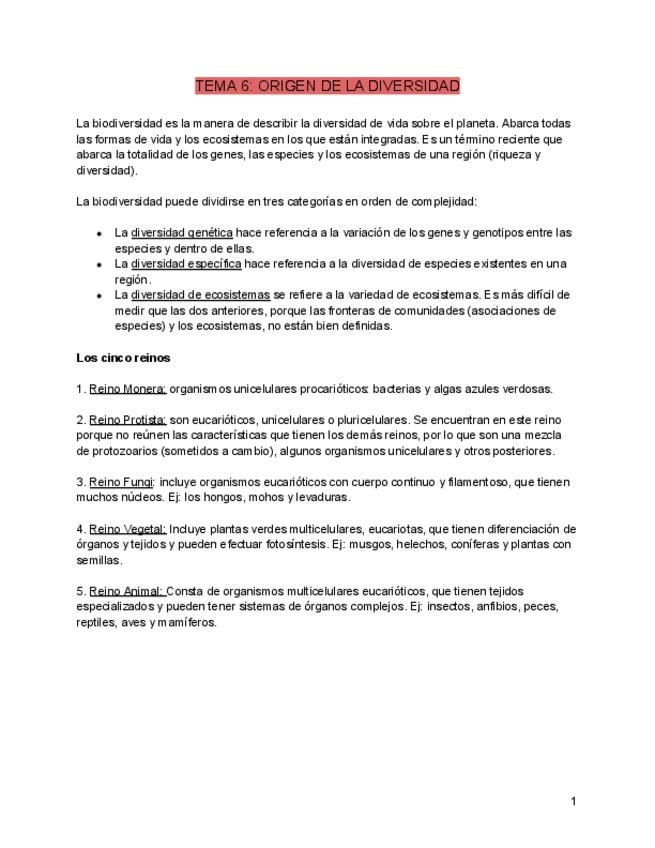 TEMA 6: ORIGEN DE LA DIVERSIDAD

La biodiversidad es la manera de describir la diversidad de vida sobre el planeta. Abarca todas las formas de vida y los ecosistemas en los que están integradas. Es un término reciente que abarca la totalidad de los genes, las especies y los ecosistemas de una región (riqueza y diversidad).

La biodiversidad puede dividirse en tres categorías en orden de complejidad:

- La diversidad genética hace referencia a la variación de los genes y genotipos entre las especies y dentro de ellas.
- La diversidad específica hace referencia a la diversidad de especies existentes en una región.
- La diversidad de ecosistemas se refiere a la variedad de ecosistemas. Es más difícil de medir que las dos anteriores, porque las fronteras de comunidades (asociaciones de especies) y los ecosistemas, no están bien definidas.

Los cinco reinos

1. Reino Monera: organismos unicelulares procarióticos: bacterias y algas azules verdosas.

2. Reino Protista: son eucarióticos, unicelulares o pluricelulares. Se encuentran en este reino porque no reúnen las características que tienen los demás reinos, por lo que son una mezcla de protozoarios (sometidos a cambio), algunos organismos unicelulares y otros posteriores.

3. Reino Fungi: incluye organismos eucarióticos con cuerpo continuo y filamentoso, que tienen muchos núcleos. Ej: los hongos, mohos y levaduras.

4. Reino Vegetal: Incluye plantas verdes multicelulares, eucariotas, que tienen diferenciación de órganos y tejidos y pueden efectuar fotosíntesis. Ej: musgos, helechos, coníferas y plantas con semillas.

5. Reino Animal: Consta de organismos multicelulares eucarióticos, que tienen tejidos especializados y pueden tener sistemas de órganos complejos. Ej: insectos, anfibios, peces, reptiles, aves y mamíferos.

1